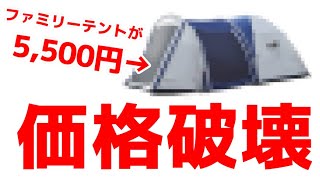 ファミリーテントが
5,500円→

価格破壊